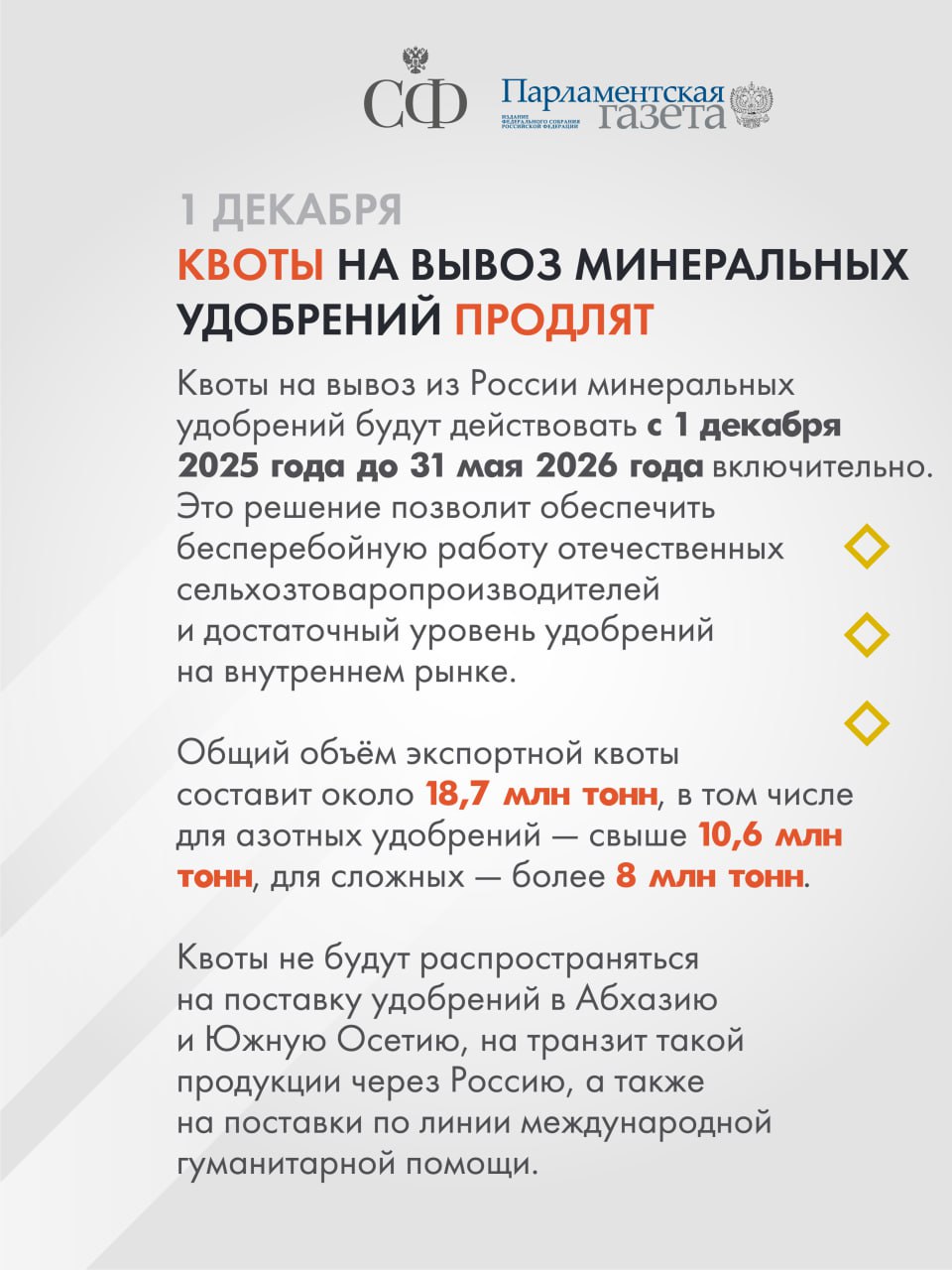 СФ

Парламентская газета
ИЗДАНИЕ ФЕДЕРАЛЬНОГО СОБРАНИЯ РОССИЙСКОЙ ФЕДЕРАЦИИ

1 ДЕКАБРЯ

КВОТЫ НА ВЫВОЗ МИНЕРАЛЬНЫХ УДОБРЕНИЙ ПРОДЛЯТ

Квоты на вывоз из России минеральных удобрений будут действовать с 1 декабря 2025 года до 31 мая 2026 года включительно. Это решение позволит обеспечить бесперебойную работу отечественных сельхозтоваропроизводителей и достаточный уровень удобрений на внутреннем рынке.

Общий объём экспортной квоты составит около 18,7 млн тонн, в том числе для азотных удобрений — свыше 10,6 млн тонн, для сложных — более 8 млн тонн.

Квоты не будут распространяться на поставку удобрений в Абхазию и Южную Осетию, на транзит такой продукции через Россию, а также на поставки по линии международной гуманитарной помощи.